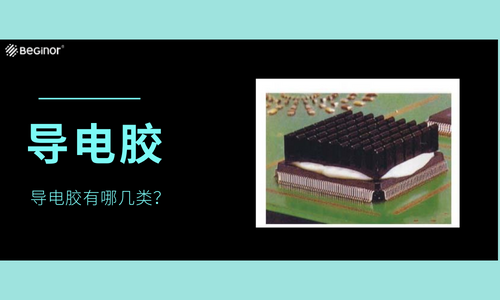 BEGINOR®

导电胶

导电胶有哪几类?